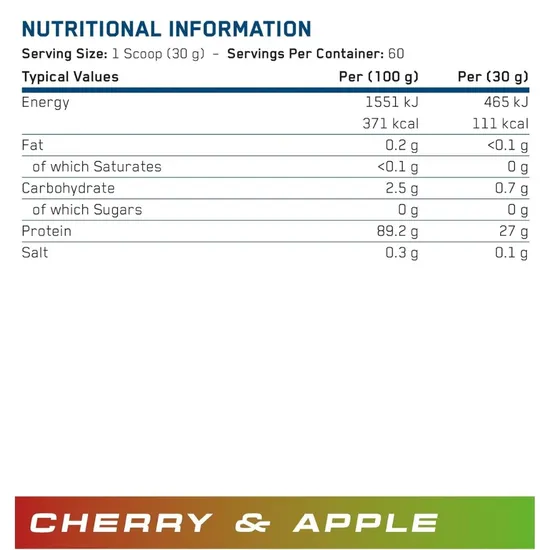 NUTRITIONAL INFORMATION

Serving Size: 1 Scoop (30 g) – Servings Per Container: 60

| Typical Values | Per (100 g) | Per (30 g) |
|---|---|---|
| Energy | 1551 kJ | 465 kJ |
| | 371 kcal | 111 kcal |
| Fat | 0.2 g | <0.1 g |
| of which Saturates | <0.1 g | 0 g |
| Carbohydrate | 2.5 g | 0.7 g |
| of which Sugars | 0 g | 0 g |
| Protein | 89.2 g | 27 g |
| Salt | 0.3 g | 0.1 g |

CHERRY & APPLE